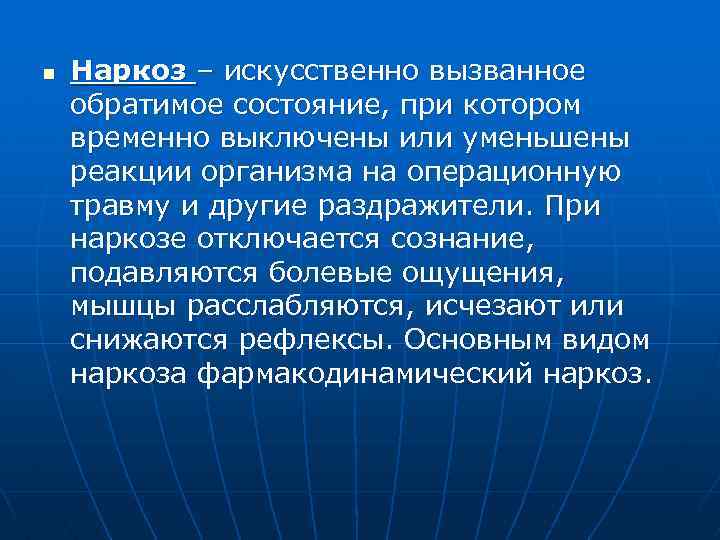 Наркоз – искусственно вызванное обратимое состояние, при котором временно выключены или уменьшены реакции организма на операционную травму и другие раздражители. При наркозе отключается сознание, подавляются болевые ощущения, мышцы расслабляются, исчезают или снижаются рефлексы. Основным видом наркоза фармакодинамический наркоз.